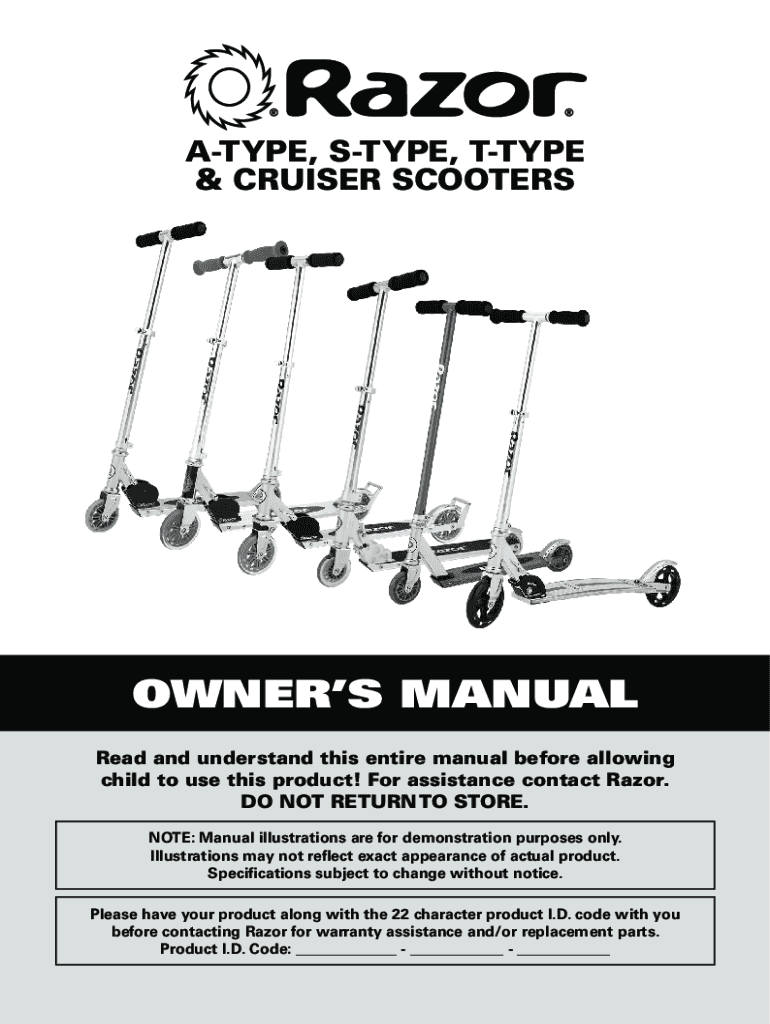 Razor®

A-TYPE, S-TYPE, T-TYPE & CRUISER SCOOTERS

OWNER'S MANUAL

Read and understand this entire manual before allowing child to use this product! For assistance contact Razor. DO NOT RETURN TO STORE.

NOTE: Manual illustrations are for demonstration purposes only. Illustrations may not reflect exact appearance of actual product. Specifications subject to change without notice.

Please have your product along with the 22 character product I.D. code with you before contacting Razor for warranty assistance and/or replacement parts.
Product I.D. Code: ____ - ____ - ____